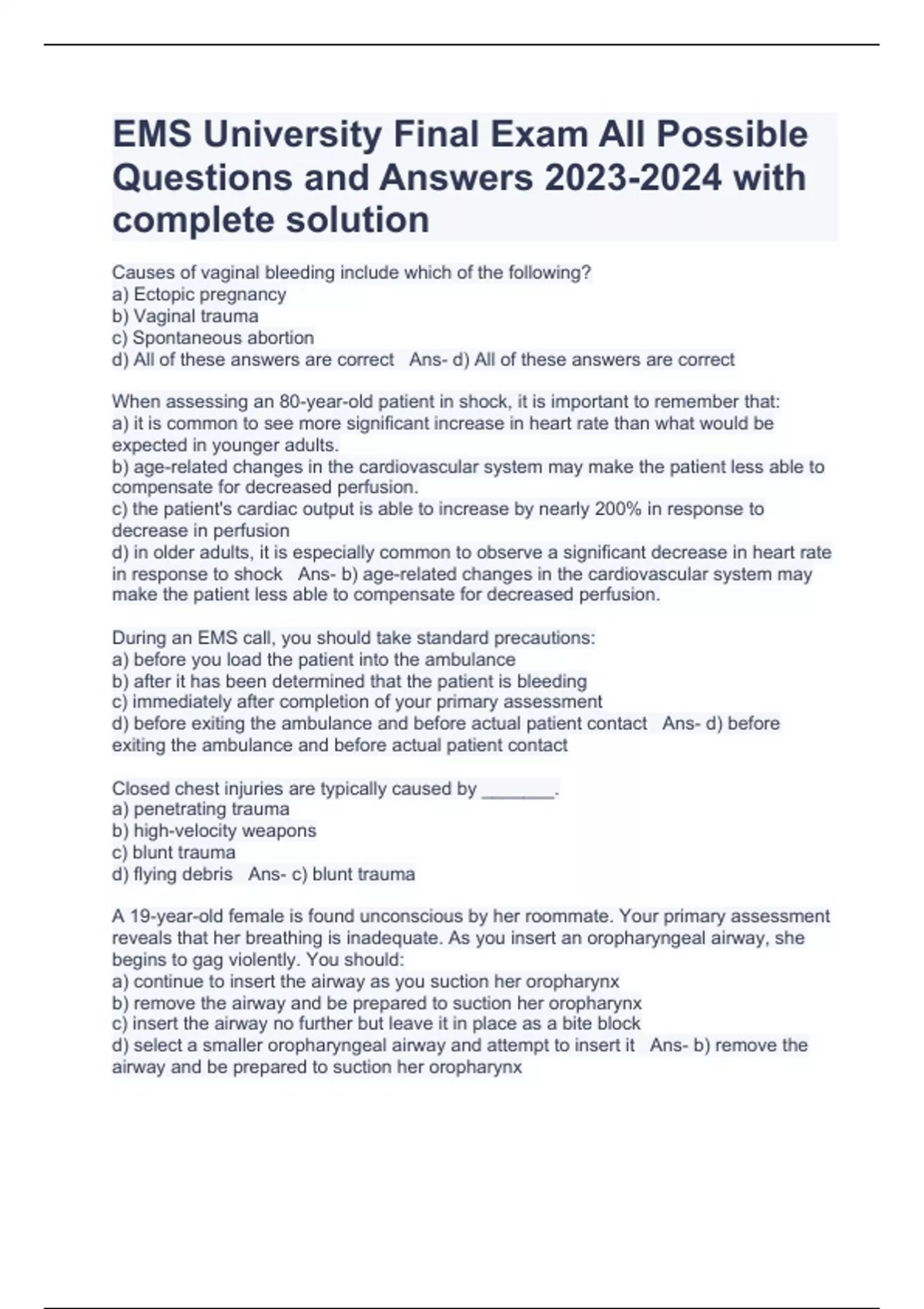 EMS University Final Exam All Possible Questions and Answers 2023-2024 with complete solution

Causes of vaginal bleeding include which of the following?
a) Ectopic pregnancy
b) Vaginal trauma
c) Spontaneous abortion
d) All of these answers are correct   Ans- d) All of these answers are correct

When assessing an 80-year-old patient in shock, it is important to remember that:
a) it is common to see more significant increase in heart rate than what would be expected in younger adults.
b) age-related changes in the cardiovascular system may make the patient less able to compensate for decreased perfusion.
c) the patient's cardiac output is able to increase by nearly 200% in response to decrease in perfusion
d) in older adults, it is especially common to observe a significant decrease in heart rate in response to shock   Ans- b) age-related changes in the cardiovascular system may make the patient less able to compensate for decreased perfusion.

During an EMS call, you should take standard precautions:
a) before you load the patient into the ambulance
b) after it has been determined that the patient is bleeding
c) immediately after completion of your primary assessment
d) before exiting the ambulance and before actual patient contact   Ans- d) before exiting the ambulance and before actual patient contact

Closed chest injuries are typically caused by _______.
a) penetrating trauma
b) high-velocity weapons
c) blunt trauma
d) flying debris   Ans- c) blunt trauma

A 19-year-old female is found unconscious by her roommate. Your primary assessment reveals that her breathing is inadequate. As you insert an oropharyngeal airway, she begins to gag violently. You should:
a) continue to insert the airway as you suction her oropharynx
b) remove the airway and be prepared to suction her oropharynx
c) insert the airway no further but leave it in place as a bite block
d) select a smaller oropharyngeal airway and attempt to insert it   Ans- b) remove the airway and be prepared to suction her oropharynx